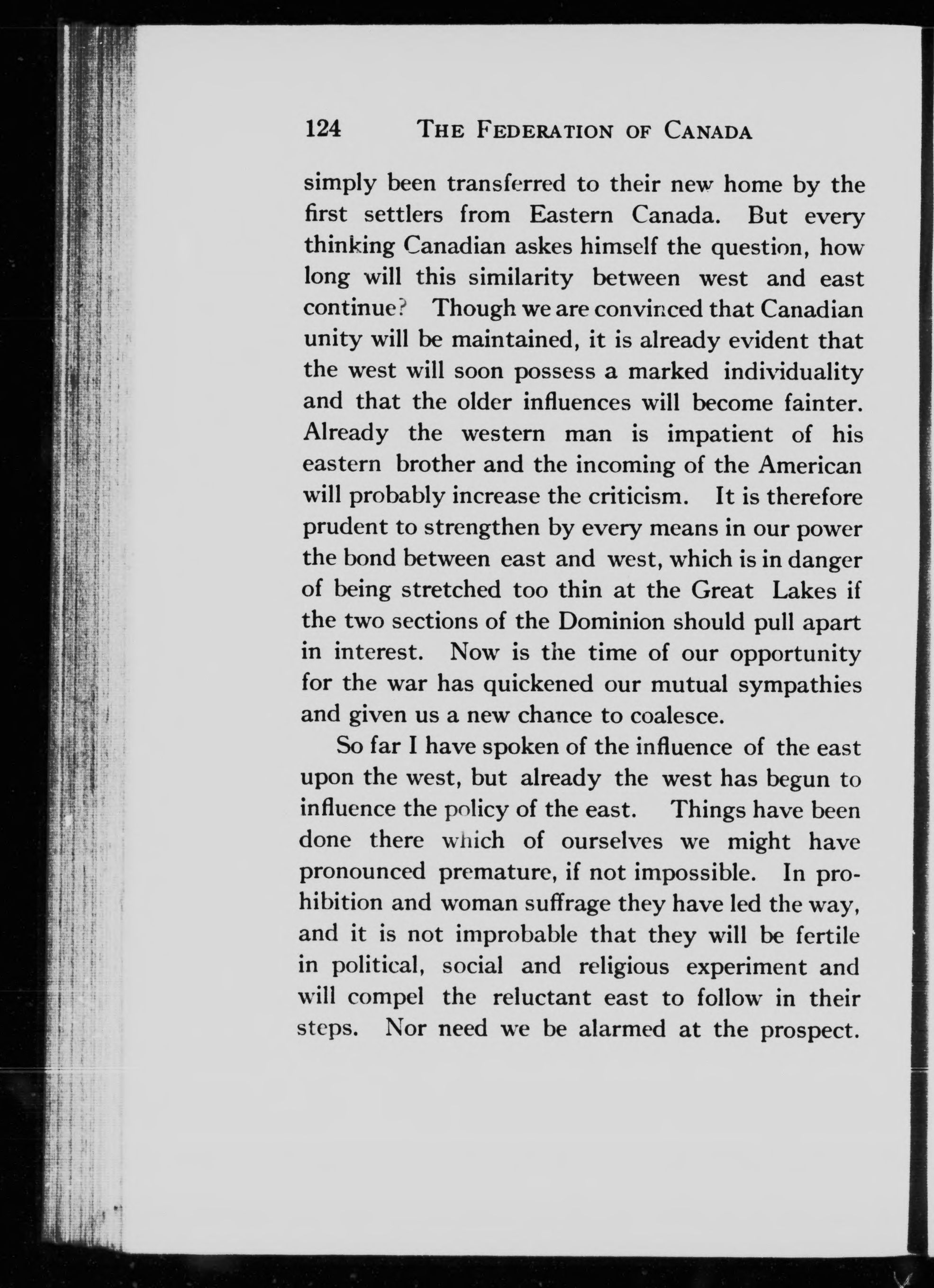 124 THE FEDERATION OF CANADA

simply been transferred to their new home by the first settlers from Eastern Canada. But every thinking Canadian askes himself the question, how long will this similarity between west and east continue? Though we are convinced that Canadian unity will be maintained, it is already evident that the west will soon possess a marked individuality and that the older influences will become fainter. Already the western man is impatient of his eastern brother and the incoming of the American will probably increase the criticism. It is therefore prudent to strengthen by every means in our power the bond between east and west, which is in danger of being stretched too thin at the Great Lakes if the two sections of the Dominion should pull apart in interest. Now is the time of our opportunity for the war has quickened our mutual sympathies and given us a new chance to coalesce.

So far I have spoken of the influence of the east upon the west, but already the west has begun to influence the policy of the east. Things have been done there which of ourselves we might have pronounced premature, if not impossible. In prohibition and woman suffrage they have led the way, and it is not improbable that they will be fertile in political, social and religious experiment and will compel the reluctant east to follow in their steps. Nor need we be alarmed at the prospect.